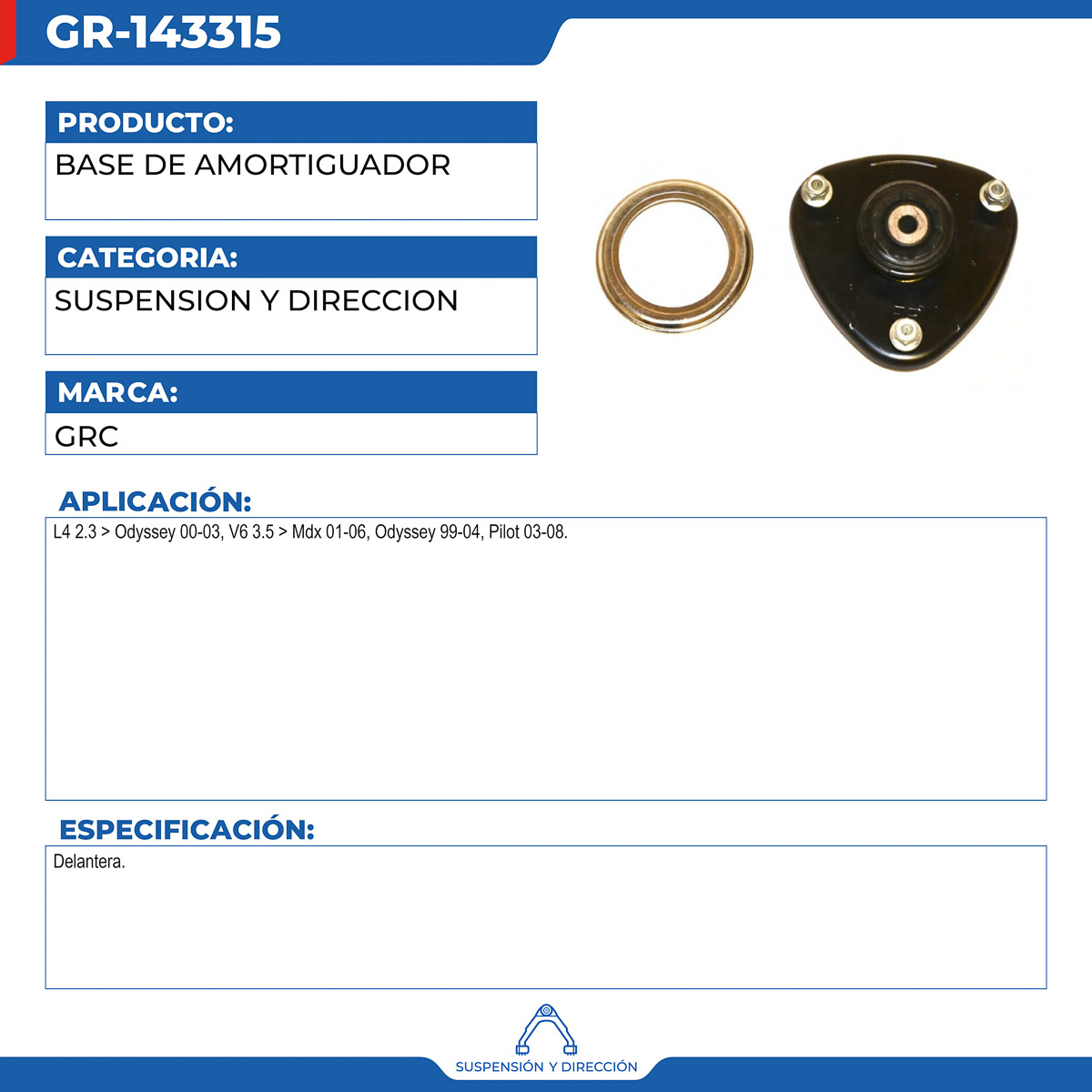 GR-143315

PRODUCTO:

BASE DE AMORTIGUADOR

CATEGORIA:

SUSPENSION Y DIRECCION

MARCA:

GRC

APLICACIÓN:

L4 2.3 > Odyssey 00-03, V6 3.5 > Mdx 01-06, Odyssey 99-04, Pilot 03-08.

ESPECIFICACIÓN:

Delantera.

SUSPENSIÓN Y DIRECCIÓN